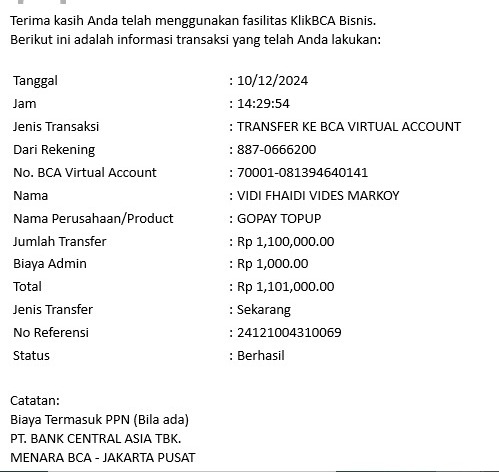 Terima kasih Anda telah menggunakan fasilitas KlikBCA Bisnis.
Berikut ini adalah informasi transaksi yang telah Anda lakukan:

| | |
|---|---|
| Tanggal | : 10/12/2024 |
| Jam | : 14:29:54 |
| Jenis Transaksi | : TRANSFER KE BCA VIRTUAL ACCOUNT |
| Dari Rekening | : 887-0666200 |
| No. BCA Virtual Account | : 70001-081394640141 |
| Nama | : VIDI FHAIDI VIDES MARKOY |
| Nama Perusahaan/Product | : GOPAY TOPUP |
| Jumlah Transfer | : Rp 1,100,000.00 |
| Biaya Admin | : Rp 1,000.00 |
| Total | : Rp 1,101,000.00 |
| Jenis Transfer | : Sekarang |
| No Referensi | : 24121004310069 |
| Status | : Berhasil |

Catatan:
Biaya Termasuk PPN (Bila ada)
PT. BANK CENTRAL ASIA TBK.
MENARA BCA - JAKARTA PUSAT